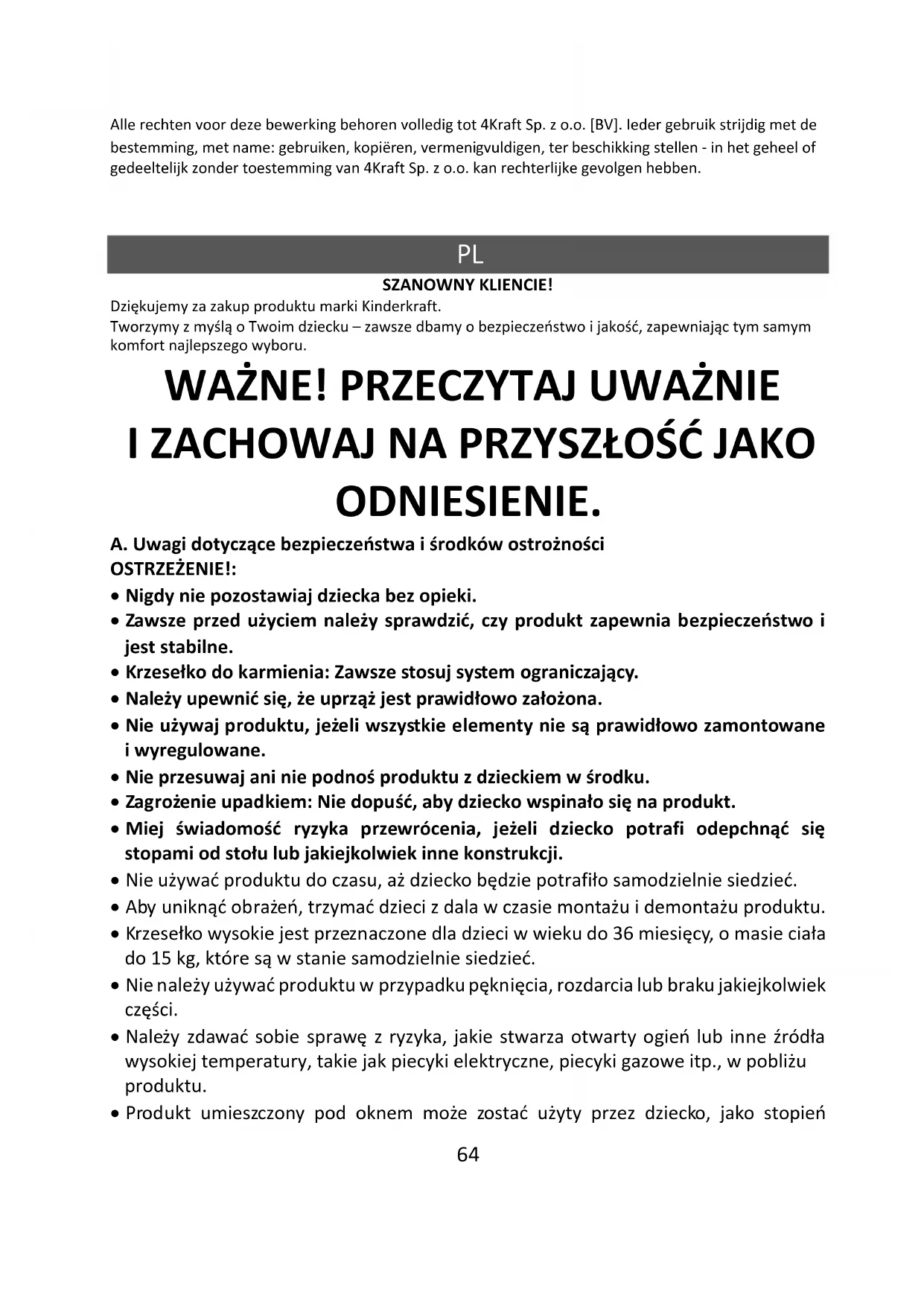 Alle rechten voor deze bewerking behoren volledig tot 4Kraft Sp. z o.o. [BV]. Ieder gebruik strijdig met de bestemming, met name: gebruiken, kopiëren, vermenigvuldigen, ter beschikking stellen - in het geheel of gedeeltelijk zonder toestemming van 4Kraft Sp. z o.o. kan rechterlijke gevolgen hebben.

PL

SZANOWNY KLIENCIE!

Dziękujemy za zakup produktu marki Kinderkraft.
Tworzymy z myślą o Twoim dziecku – zawsze dbamy o bezpieczeństwo i jakość, zapewniając tym samym komfort najlepszego wyboru.

WAŻNE! PRZECZYTAJ UWAŻNIE I ZACHOWAJ NA PRZYSZŁOŚĆ JAKO ODNIESIENIE.

A. Uwagi dotyczące bezpieczeństwa i środków ostrożności
OSTRZEŻENIE!:

• Nigdy nie pozostawiaj dziecka bez opieki.
• Zawsze przed użyciem należy sprawdzić, czy produkt zapewnia bezpieczeństwo i jest stabilne.
• Krzesełko do karmienia: Zawsze stosuj system ograniczający.
• Należy upewnić się, że uprząż jest prawidłowo założona.
• Nie używaj produktu, jeżeli wszystkie elementy nie są prawidłowo zamontowane i wyregulowane.
• Nie przesuwaj ani nie podnoś produktu z dzieckiem w środku.
• Zagrożenie upadkiem: Nie dopuść, aby dziecko wspinało się na produkt.
• Miej świadomość ryzyka przewrócenia, jeżeli dziecko potrafi odepchnąć się stopami od stołu lub jakiejkolwiek inne konstrukcji.
• Nie używać produktu do czasu, aż dziecko będzie potrafiło samodzielnie siedzieć.
• Aby uniknąć obrażeń, trzymać dzieci z dala w czasie montażu i demontażu produktu.
• Krzesełko wysokie jest przeznaczone dla dzieci w wieku do 36 miesięcy, o masie ciała do 15 kg, które są w stanie samodzielnie siedzieć.
• Nie należy używać produktu w przypadku pęknięcia, rozdarcia lub braku jakiejkolwiek części.
• Należy zdawać sobie sprawę z ryzyka, jakie stwarza otwarty ogień lub inne źródła wysokiej temperatury, takie jak piecyki elektryczne, piecyki gazowe itp., w pobliżu produktu.
• Produkt umieszczony pod oknem może zostać użyty przez dziecko, jako stopień

64